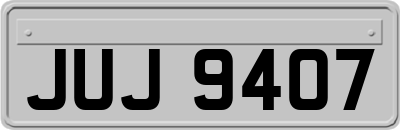 JUJ 9407